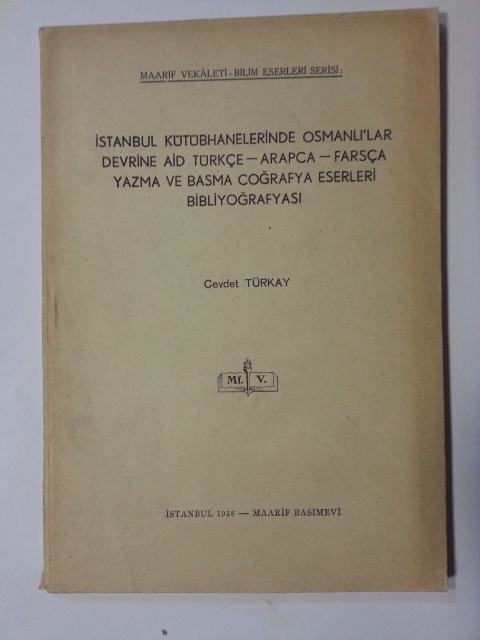 MAARİF VEKÂLETİ - BİLİM ESERLERİ SERİSİ:

İSTANBUL KÜTÜBHANELERİNDE OSMANLI'LAR DEVRİNE AİD TÜRKÇE — ARAPCA — FARSÇA YAZMA VE BASMA COĞRAFYA ESERLERİ BİBLİYOĞRAFYASI

Cevdet TÜRKAY

Mf. V.

İSTANBUL 1958 — MAARİF BASIMEVİ